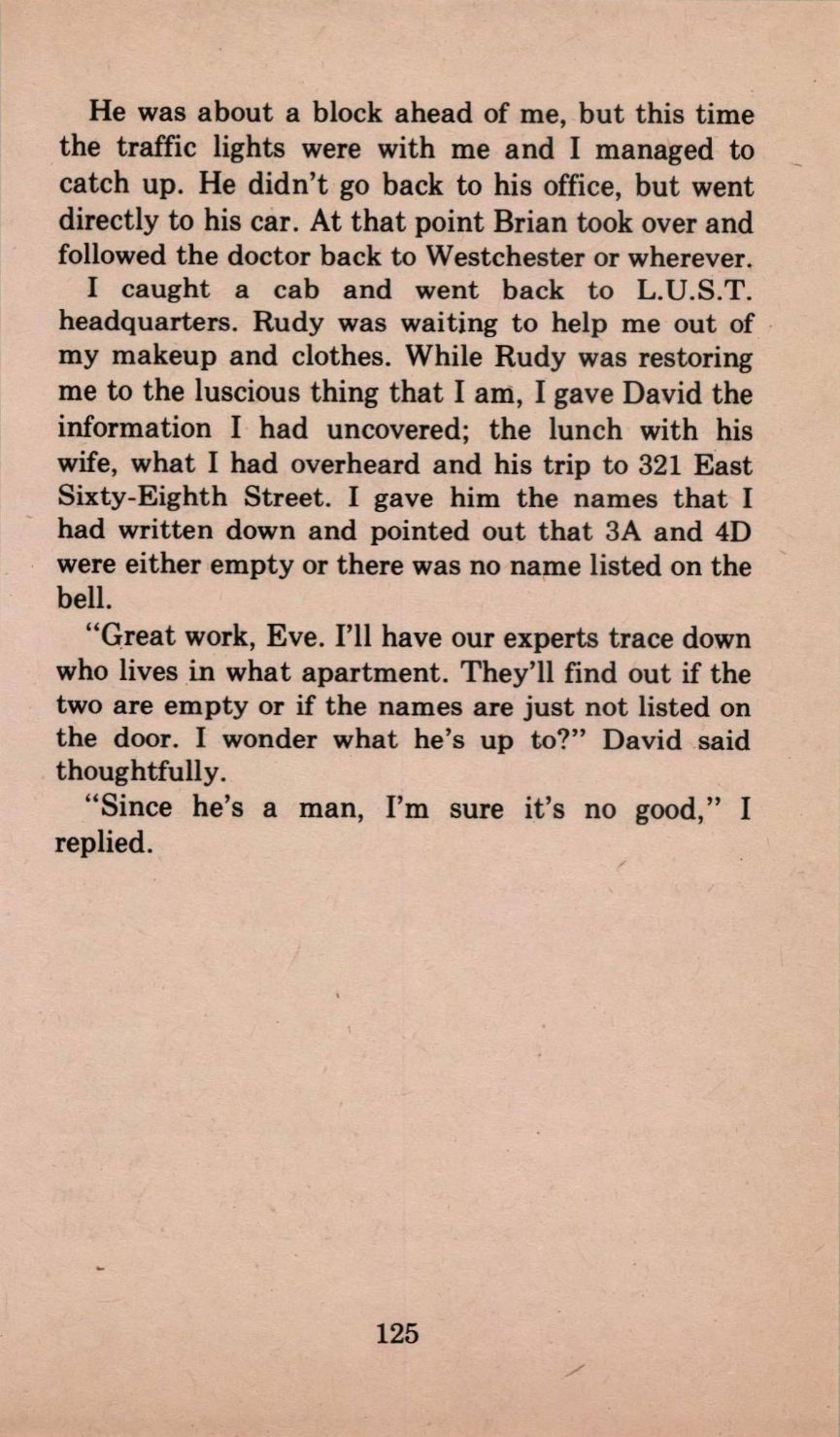 He was about a block ahead of me, but this time the traffic lights were with me and I managed to catch up. He didn't go back to his office, but went directly to his car. At that point Brian took over and followed the doctor back to Westchester or wherever.

I caught a cab and went back to L.U.S.T. headquarters. Rudy was waiting to help me out of my makeup and clothes. While Rudy was restoring me to the luscious thing that I am, I gave David the information I had uncovered; the lunch with his wife, what I had overheard and his trip to 321 East Sixty-Eighth Street. I gave him the names that I had written down and pointed out that 3A and 4D were either empty or there was no name listed on the bell.

"Great work, Eve. I'll have our experts trace down who lives in what apartment. They'll find out if the two are empty or if the names are just not listed on the door. I wonder what he's up to?" David said thoughtfully.

"Since he's a man, I'm sure it's no good," I replied.

125